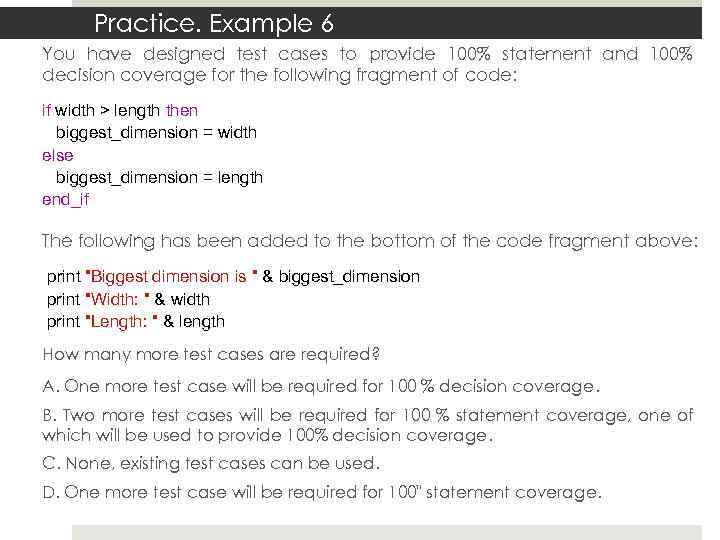 Practice. Example 6

You have designed test cases to provide 100% statement and 100% decision coverage for the following fragment of code:

if width > length then
  biggest_dimension = width
else
  biggest_dimension = length
end_if

The following has been added to the bottom of the code fragment above:

print "Biggest dimension is " & biggest_dimension
print "Width: " & width
print "Length: " & length

How many more test cases are required?

A. One more test case will be required for 100 % decision coverage.

B. Two more test cases will be required for 100 % statement coverage, one of which will be used to provide 100% decision coverage.

C. None, existing test cases can be used.

D. One more test case will be required for 100" statement coverage.